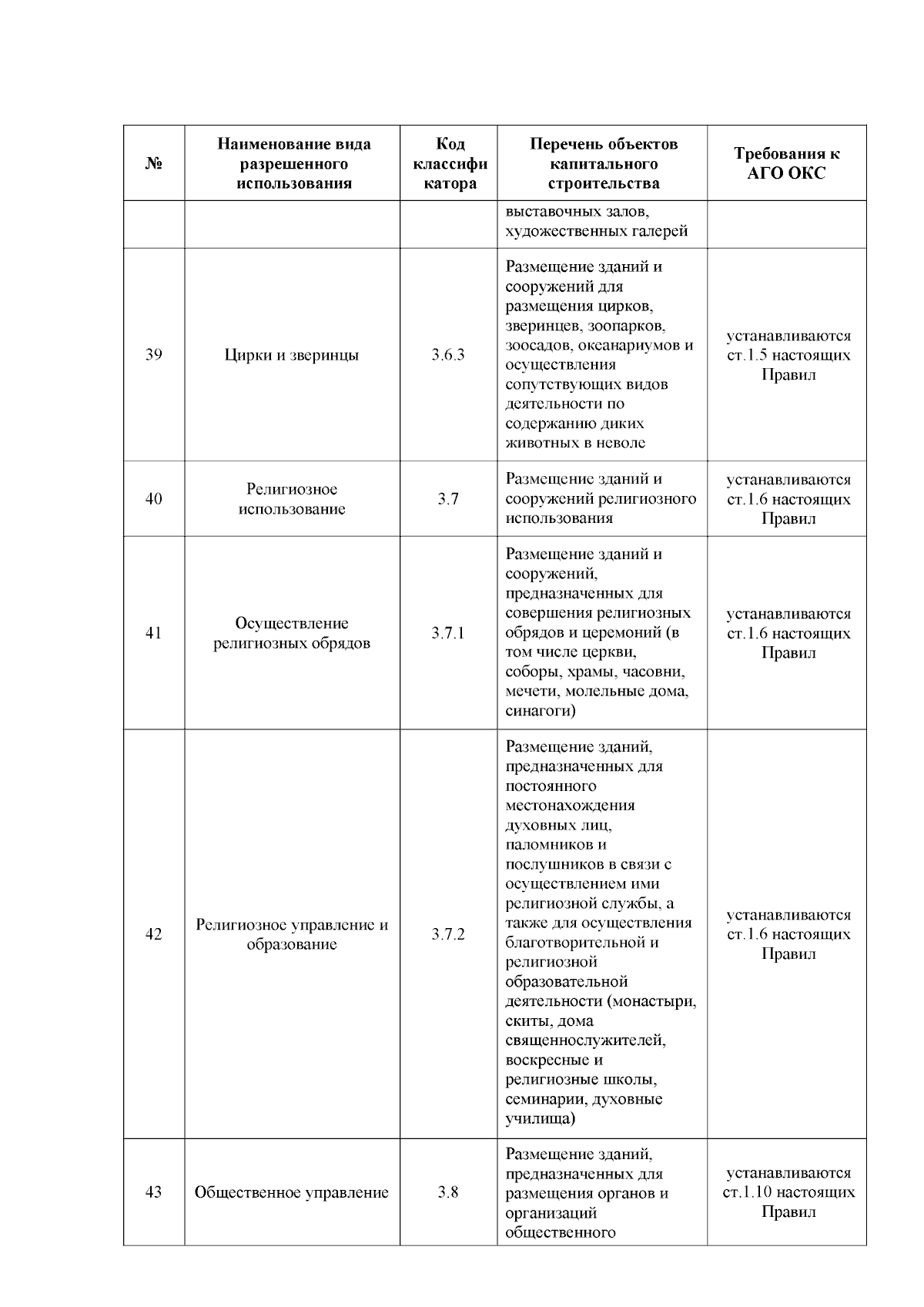 | № | Наименование вида разрешенного использования | Код классификатора | Перечень объектов капитального строительства | Требования к АГО ОКС |
|---|---|---|---|---|
| | | | выставочных залов, художественных галерей | |
| 39 | Цирки и зверинцы | 3.6.3 | Размещение зданий и сооружений для размещения цирков, зверинцев, зоопарков, зоосадов, океанариумов и осуществления сопутствующих видов деятельности по содержанию диких животных в неволе | устанавливаются ст.1.5 настоящих Правил |
| 40 | Религиозное использование | 3.7 | Размещение зданий и сооружений религиозного использования | устанавливаются ст.1.6 настоящих Правил |
| 41 | Осуществление религиозных обрядов | 3.7.1 | Размещение зданий и сооружений, предназначенных для совершения религиозных обрядов и церемоний (в том числе церкви, соборы, храмы, часовни, мечети, молельные дома, синагоги) | устанавливаются ст.1.6 настоящих Правил |
| 42 | Религиозное управление и образование | 3.7.2 | Размещение зданий, предназначенных для постоянного местонахождения духовных лиц, паломников и послушников в связи с осуществлением ими религиозной службы, а также для осуществления благотворительной и религиозной образовательной деятельности (монастыри, скиты, дома священнослужителей, воскресные и религиозные школы, семинарии, духовные училища) | устанавливаются ст.1.6 настоящих Правил |
| 43 | Общественное управление | 3.8 | Размещение зданий, предназначенных для размещения органов и организаций общественного | устанавливаются ст.1.10 настоящих Правил |